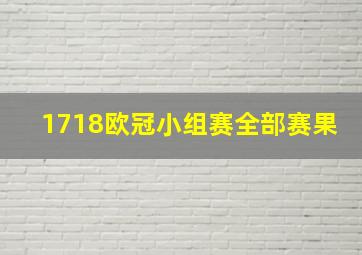 1718欧冠小组赛全部赛果